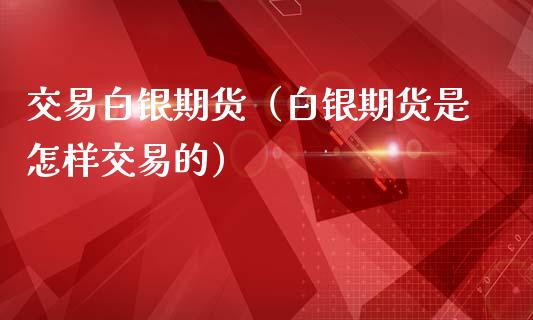 交易白银期货（白银期货是怎样交易的）